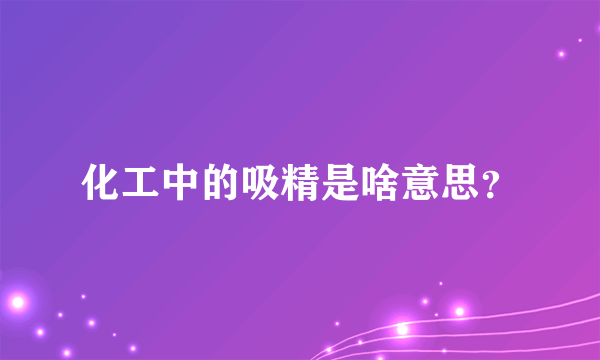 化工中的吸精是啥意思?